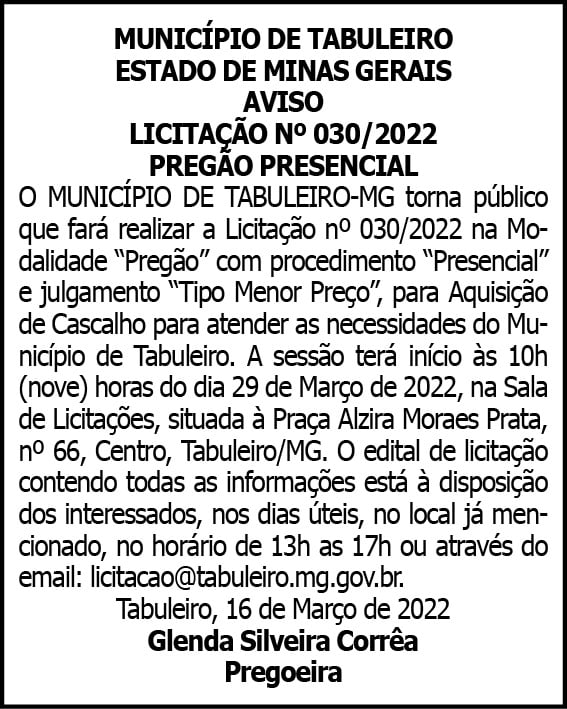 MUNICÍPIO DE TABULEIRO
ESTADO DE MINAS GERAIS
AVISO
LICITAÇÃO Nº 030/2022
PREGÃO PRESENCIAL

O MUNICÍPIO DE TABULEIRO-MG torna público que fará realizar a Licitação nº 030/2022 na Modalidade “Pregão” com procedimento “Presencial” e julgamento “Tipo Menor Preço”, para Aquisição de Cascalho para atender as necessidades do Município de Tabuleiro. A sessão terá início às 10h (nove) horas do dia 29 de Março de 2022, na Sala de Licitações, situada à Praça Alzira Moraes Prata, nº 66, Centro, Tabuleiro/MG. O edital de licitação contendo todas as informações está à disposição dos interessados, nos dias úteis, no local já mencionado, no horário de 13h as 17h ou através do email: licitacao@tabuleiro.mg.gov.br.

Tabuleiro, 16 de Março de 2022
Glenda Silveira Corrêa
Pregoeira